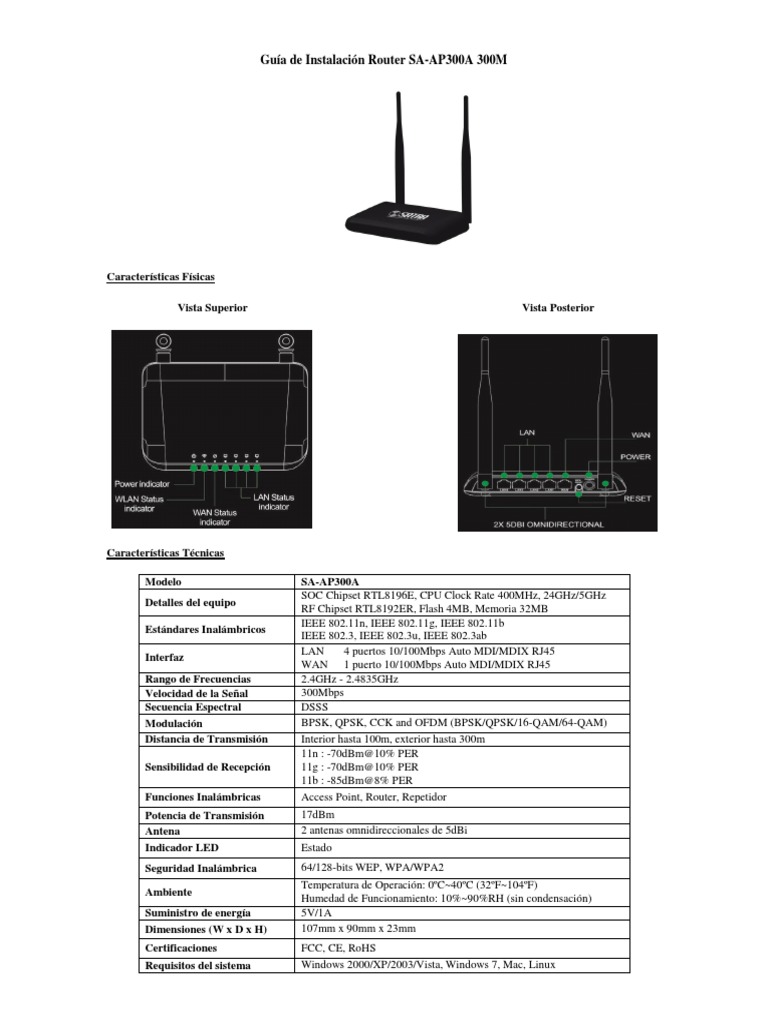 Guía de Instalación Router SA-AP300A 300M

Características Físicas

Vista Superior

Power indicator
WLAN Status indicator
WAN Status indicator
LAN Status indicator

Vista Posterior

LAN
WAN
POWER
RESET
2X 5DBI OMNIDIRECTIONAL

Características Técnicas

| Modelo | SA-AP300A |
|---|---|
| Detalles del equipo | SOC Chipset RTL8196E, CPU Clock Rate 400MHz, 24GHz/5GHz RF Chipset RTL8192ER, Flash 4MB, Memoria 32MB |
| Estándares Inalámbricos | IEEE 802.11n, IEEE 802.11g, IEEE 802.11b IEEE 802.3, IEEE 802.3u, IEEE 802.3ab |
| Interfaz | LAN 4 puertos 10/100Mbps Auto MDI/MDIX RJ45 WAN 1 puerto 10/100Mbps Auto MDI/MDIX RJ45 |
| Rango de Frecuencias | 2.4GHz - 2.4835GHz |
| Velocidad de la Señal | 300Mbps |
| Secuencia Espectral | DSSS |
| Modulación | BPSK, QPSK, CCK and OFDM (BPSK/QPSK/16-QAM/64-QAM) |
| Distancia de Transmisión | Interior hasta 100m, exterior hasta 300m |
| Sensibilidad de Recepción | 11n : -70dBm@10% PER 11g : -70dBm@10% PER 11b : -85dBm@8% PER |
| Funciones Inalámbricas | Access Point, Router, Repetidor |
| Potencia de Transmisión | 17dBm |
| Antena | 2 antenas omnidireccionales de 5dBi |
| Indicador LED | Estado |
| Seguridad Inalámbrica | 64/128-bits WEP, WPA/WPA2 |
| Ambiente | Temperatura de Operación: 0ºC~40ºC (32ºF~104ºF) Humedad de Funcionamiento: 10%~90%RH (sin condensación) |
| Suministro de energía | 5V/1A |
| Dimensiones (W x D x H) | 107mm x 90mm x 23mm |
| Certificaciones | FCC, CE, RoHS |
| Requisitos del sistema | Windows 2000/XP/2003/Vista, Windows 7, Mac, Linux |